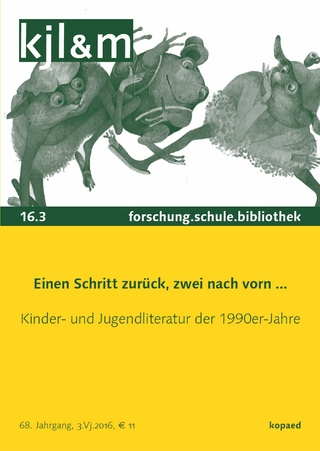 kjl&m

16.3

forschung.schule.bibliothek

Einen Schritt zurück, zwei nach vorn ...

Kinder- und Jugendliteratur der 1990er-Jahre

68. Jahrgang, 3.Vj.2016, € 11

kopaed